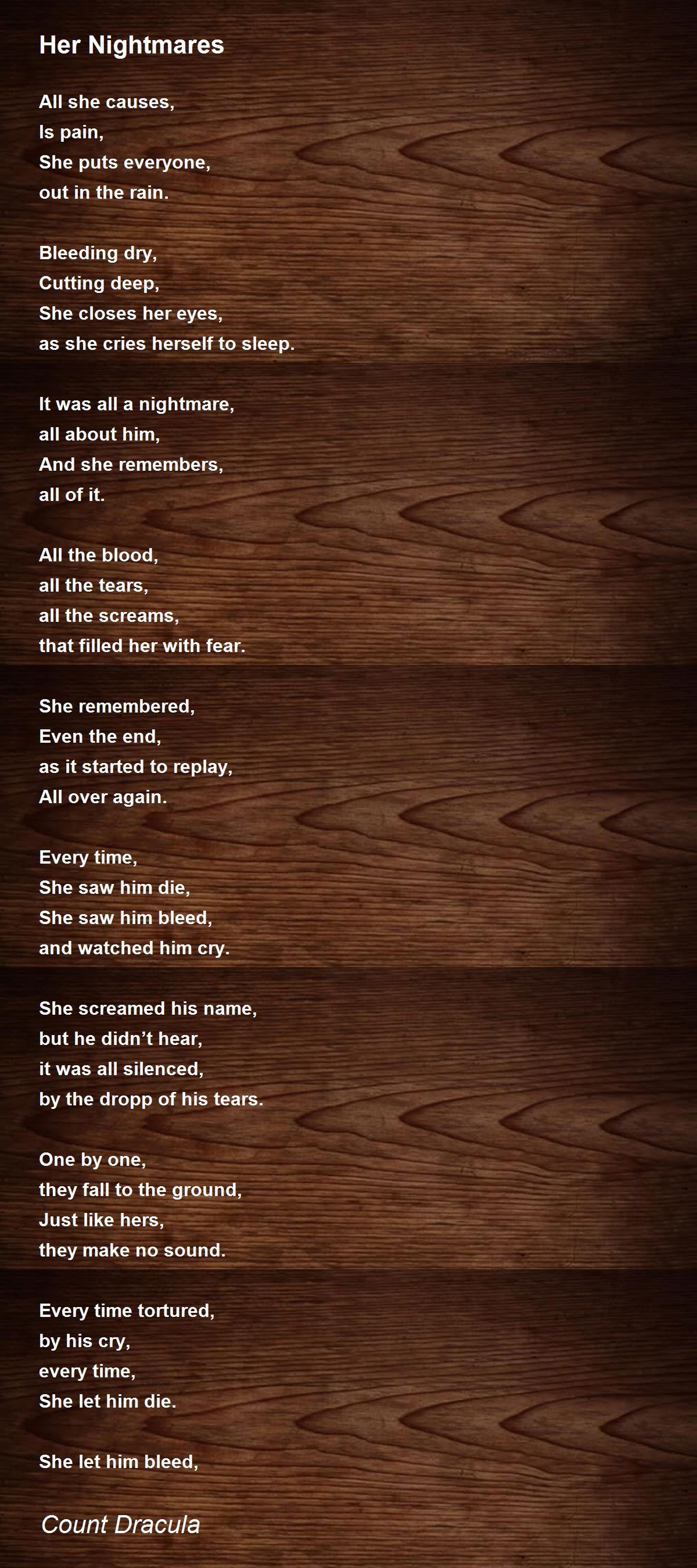 Her Nightmares

All she causes,
Is pain,
She puts everyone,
out in the rain.

Bleeding dry,
Cutting deep,
She closes her eyes,
as she cries herself to sleep.

It was all a nightmare,
all about him,
And she remembers,
all of it.

All the blood,
all the tears,
all the screams,
that filled her with fear.

She remembered,
Even the end,
as it started to replay,
All over again.

Every time,
She saw him die,
She saw him bleed,
and watched him cry.

She screamed his name,
but he didn't hear,
it was all silenced,
by the dropp of his tears.

One by one,
they fall to the ground,
Just like hers,
they make no sound.

Every time tortured,
by his cry,
every time,
She let him die.

She let him bleed,

Count Dracula